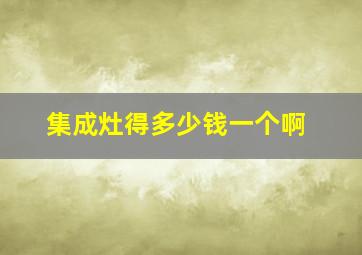 集成灶得多少钱一个啊